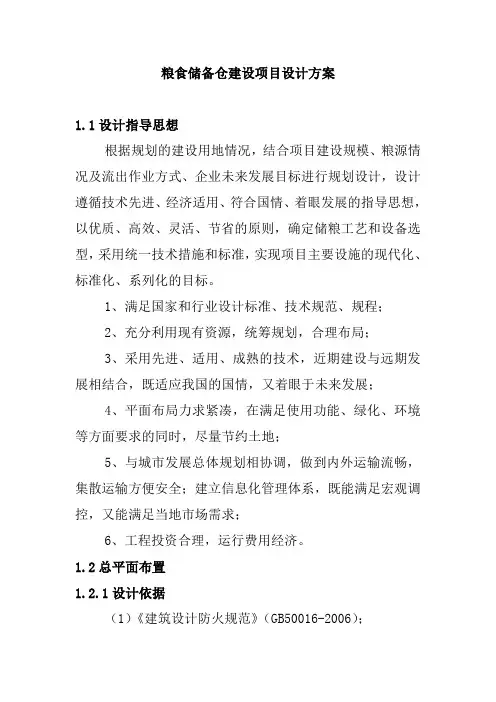 粮食储备仓建设项目设计方案

1.1 设计指导思想

根据规划的建设用地情况，结合项目建设规模、粮源情况及流出作业方式、企业未来发展目标进行规划设计，设计遵循技术先进、经济适用、符合国情、着眼发展的指导思想，以优质、高效、灵活、节省的原则，确定储粮工艺和设备选型，采用统一技术措施和标准，实现项目主要设施的现代化、标准化、系列化的目标。

1、满足国家和行业设计标准、技术规范、规程；

2、充分利用现有资源，统筹规划，合理布局；

3、采用先进、适用、成熟的技术，近期建设与远期发展相结合，既适应我国的国情，又着眼于未来发展；

4、平面布局力求紧凑，在满足使用功能、绿化、环境等方面要求的同时，尽量节约土地；

5、与城市发展总体规划相协调，做到内外运输流畅，集散运输方便安全；建立信息化管理体系，既能满足宏观调控，又能满足当地市场需求；

6、工程投资合理，运行费用经济。

1.2 总平面布置

1.2.1 设计依据

（1）《建筑设计防火规范》（GB50016-2006）；